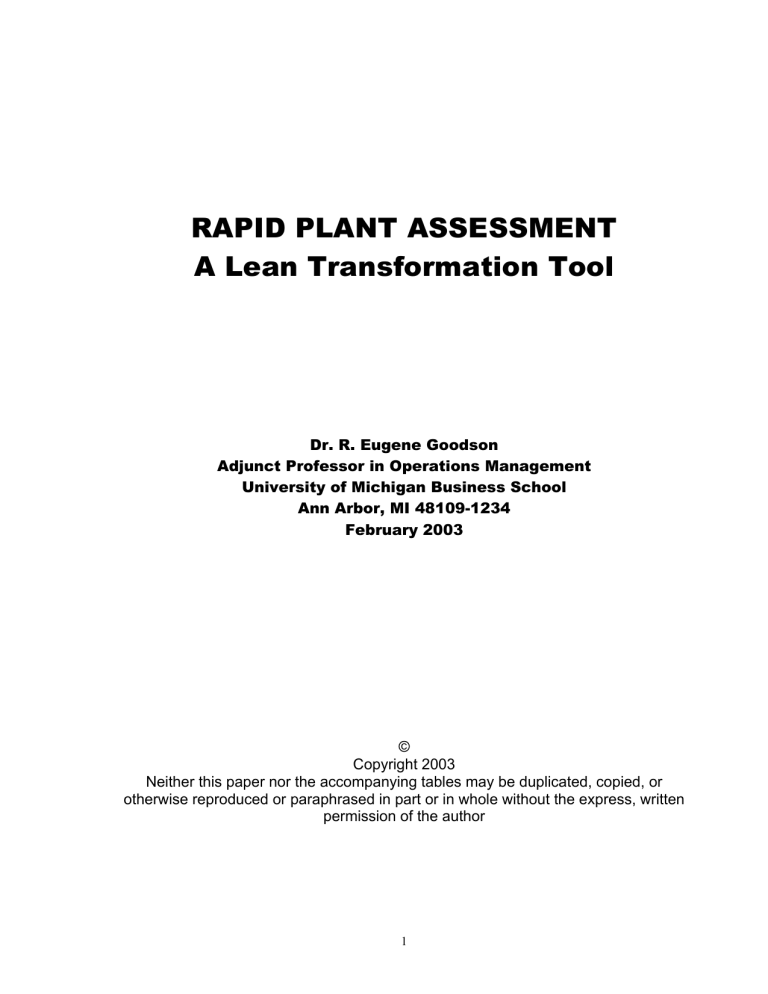 RAPID PLANT ASSESSMENT
A Lean Transformation Tool

Dr. R. Eugene Goodson
Adjunct Professor in Operations Management
University of Michigan Business School
Ann Arbor, MI 48109-1234
February 2003

©
Copyright 2003
Neither this paper nor the accompanying tables may be duplicated, copied, or otherwise reproduced or paraphrased in part or in whole without the express, written permission of the author

1